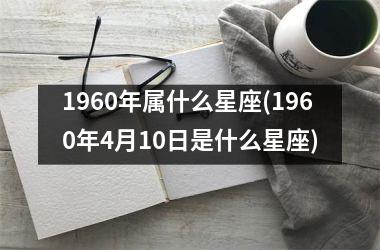 1960年属什么星座(1960年4月10日是什么星座)